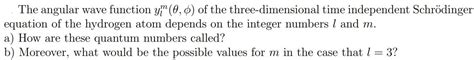 The angular wave function $y_l^m(\theta, \phi)$ of the three-dimensional time independent Schrödinger equation of the hydrogen atom depends on the integer numbers $l$ and $m$.

a) How are these quantum numbers called?

b) Moreover, what would be the possible values for $m$ in the case that $l = 3$?